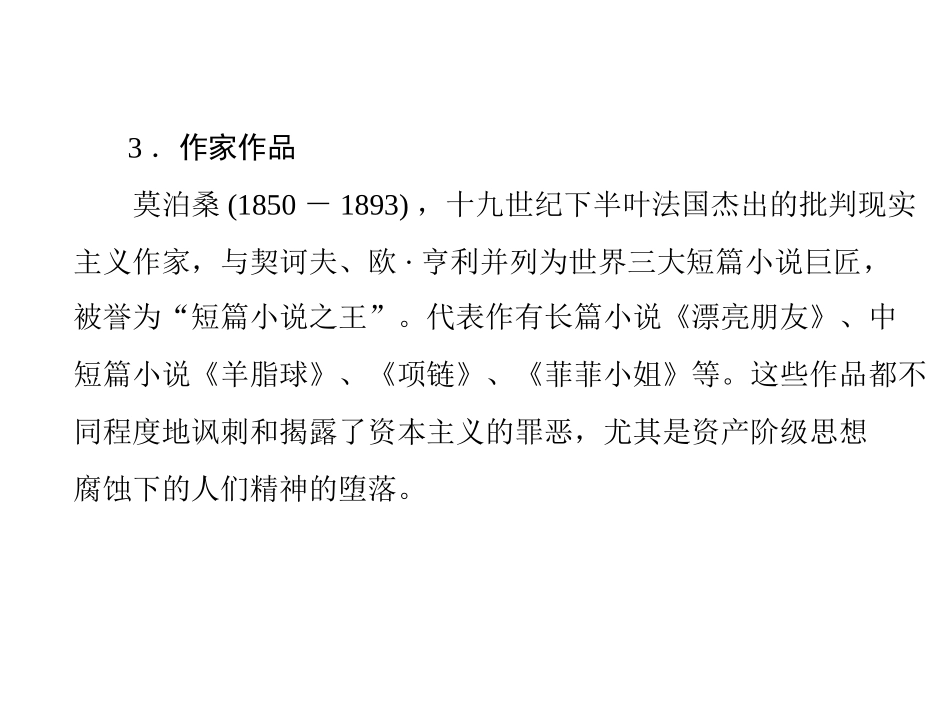 3．作家作品

莫泊桑(1850－1893)，十九世纪下半叶法国杰出的批判现实主义作家，与契诃夫、欧·亨利并列为世界三大短篇小说巨匠，被誉为“短篇小说之王”。代表作有长篇小说《漂亮朋友》、中短篇小说《羊脂球》、《项链》、《菲菲小姐》等。这些作品都不同程度地讽刺和揭露了资本主义的罪恶，尤其是资产阶级思想腐蚀下的人们精神的堕落。